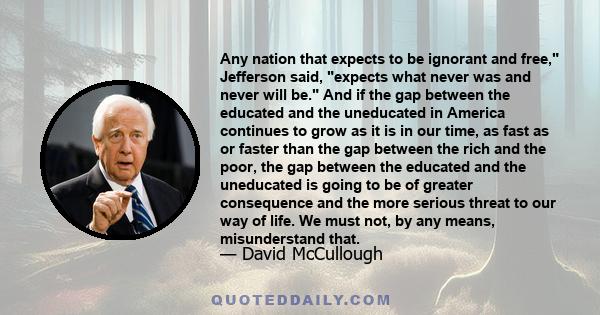 Any nation that expects to be ignorant and free," Jefferson said, "expects what never was and never will be." And if the gap between the educated and the uneducated in America continues to grow as it is in our time, as fast as or faster than the gap between the rich and the poor, the gap between the educated and the uneducated is going to be of greater consequence and the more serious threat to our way of life. We must not, by any means, misunderstand that.

— David McCullough

QUOTEDDAILY.COM